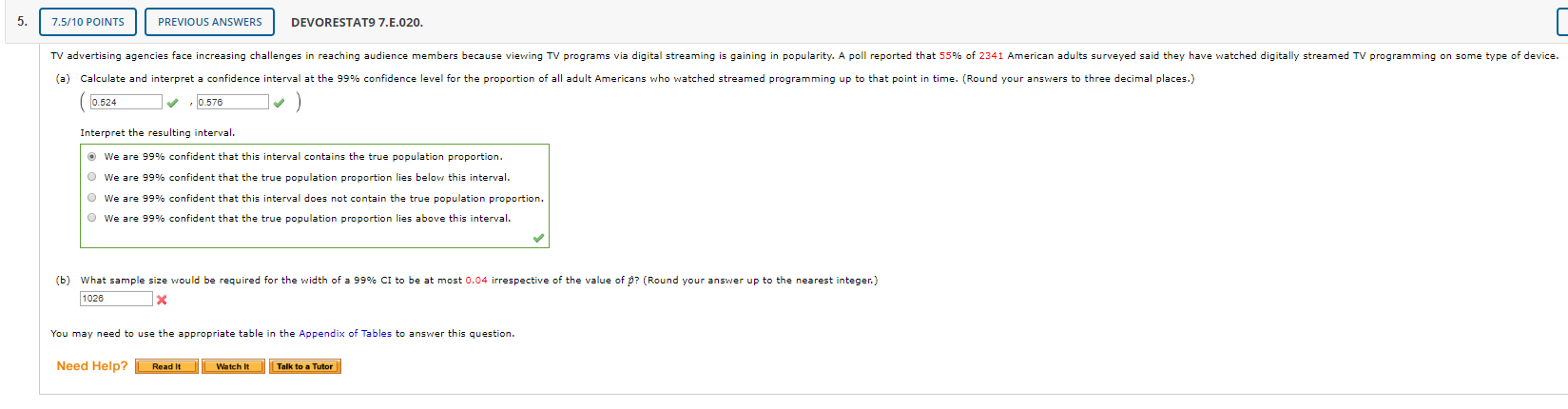 5. 7.5/10 POINTS PREVIOUS ANSWERS DEVORESTAT9 7.E.020.

TV advertising agencies face increasing challenges in reaching audience members because viewing TV programs via digital streaming is gaining in popularity. A poll reported that 55% of 2341 American adults surveyed said they have watched digitally streamed TV programming on some type of device.

(a) Calculate and interpret a confidence interval at the 99% confidence level for the proportion of all adult Americans who watched streamed programming up to that point in time. (Round your answers to three decimal places.)

( 0.524 , 0.576 )

Interpret the resulting interval.

We are 99% confident that this interval contains the true population proportion.
We are 99% confident that the true population proportion lies below this interval.
We are 99% confident that this interval does not contain the true population proportion.
We are 99% confident that the true population proportion lies above this interval.

(b) What sample size would be required for the width of a 99% CI to be at most 0.04 irrespective of the value of $\hat{p}$? (Round your answer up to the nearest integer.)

1026

You may need to use the appropriate table in the Appendix of Tables to answer this question.

Need Help? Read It Watch It Talk to a Tutor